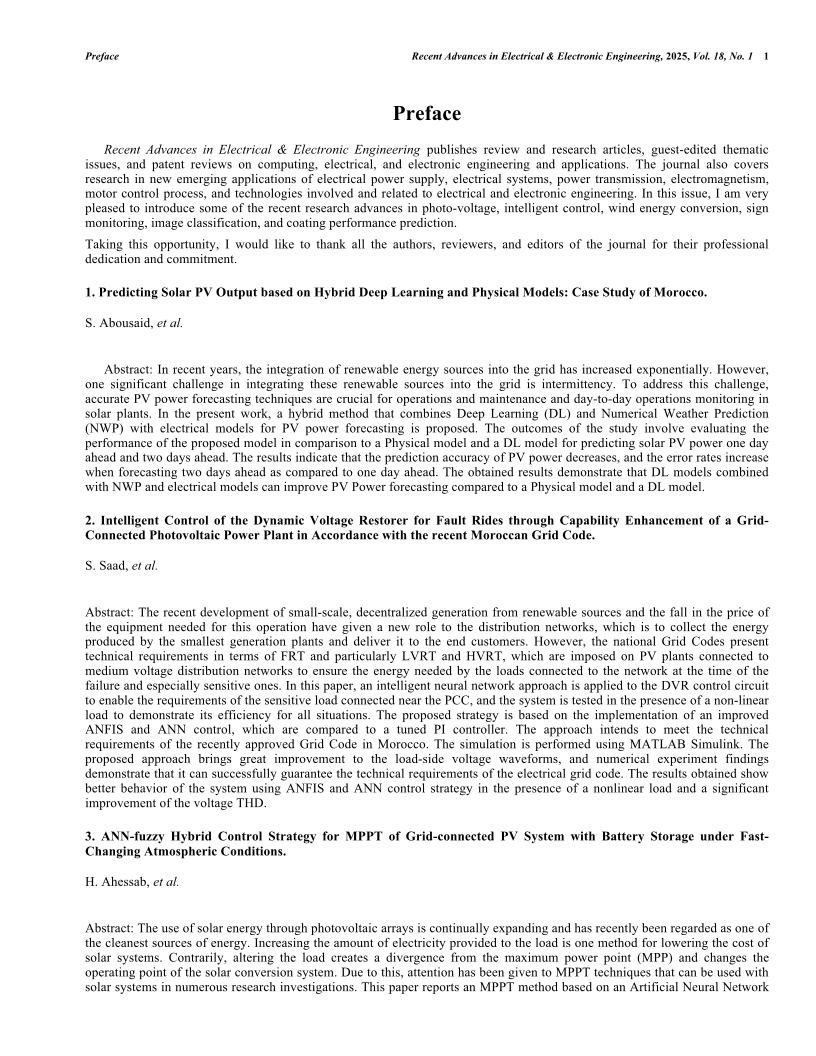 Preface

Recent Advances in Electrical & Electronic Engineering, 2025, Vol. 18, No. 1 1

Preface

Recent Advances in Electrical & Electronic Engineering publishes review and research articles, guest-edited thematic issues, and patent reviews on computing, electrical, and electronic engineering and applications. The journal also covers research in new emerging applications of electrical power supply, electrical systems, power transmission, electromagnetism, motor control process, and technologies involved and related to electrical and electronic engineering. In this issue, I am very pleased to introduce some of the recent research advances in photo-voltage, intelligent control, wind energy conversion, sign monitoring, image classification, and coating performance prediction.

Taking this opportunity, I would like to thank all the authors, reviewers, and editors of the journal for their professional dedication and commitment.

1. Predicting Solar PV Output based on Hybrid Deep Learning and Physical Models: Case Study of Morocco.

S. Abousaid, et al.

Abstract: In recent years, the integration of renewable energy sources into the grid has increased exponentially. However, one significant challenge in integrating these renewable sources into the grid is intermittency. To address this challenge, accurate PV power forecasting techniques are crucial for operations and maintenance and day-to-day operations monitoring in solar plants. In the present work, a hybrid method that combines Deep Learning (DL) and Numerical Weather Prediction (NWP) with electrical models for PV power forecasting is proposed. The outcomes of the study involve evaluating the performance of the proposed model in comparison to a Physical model and a DL model for predicting solar PV power one day ahead and two days ahead. The results indicate that the prediction accuracy of PV power decreases, and the error rates increase when forecasting two days ahead as compared to one day ahead. The obtained results demonstrate that DL models combined with NWP and electrical models can improve PV Power forecasting compared to a Physical model and a DL model.

2. Intelligent Control of the Dynamic Voltage Restorer for Fault Rides through Capability Enhancement of a Grid-Connected Photovoltaic Power Plant in Accordance with the recent Moroccan Grid Code.

S. Saad, et al.

Abstract: The recent development of small-scale, decentralized generation from renewable sources and the fall in the price of the equipment needed for this operation have given a new role to the distribution networks, which is to collect the energy produced by the smallest generation plants and deliver it to the end customers. However, the national Grid Codes present technical requirements in terms of FRT and particularly LVRT and HVRT, which are imposed on PV plants connected to medium voltage distribution networks to ensure the energy needed by the loads connected to the network at the time of the failure and especially sensitive ones. In this paper, an intelligent neural network approach is applied to the DVR control circuit to enable the requirements of the sensitive load connected near the PCC, and the system is tested in the presence of a non-linear load to demonstrate its efficiency for all situations. The proposed strategy is based on the implementation of an improved ANFIS and ANN control, which are compared to a tuned PI controller. The approach intends to meet the technical requirements of the recently approved Grid Code in Morocco. The simulation is performed using MATLAB Simulink. The proposed approach brings great improvement to the load-side voltage waveforms, and numerical experiment findings demonstrate that it can successfully guarantee the technical requirements of the electrical grid code. The results obtained show better behavior of the system using ANFIS and ANN control strategy in the presence of a nonlinear load and a significant improvement of the voltage THD.

3. ANN-fuzzy Hybrid Control Strategy for MPPT of Grid-connected PV System with Battery Storage under Fast-Changing Atmospheric Conditions.

H. Ahessab, et al.

Abstract: The use of solar energy through photovoltaic arrays is continually expanding and has recently been regarded as one of the cleanest sources of energy. Increasing the amount of electricity provided to the load is one method for lowering the cost of solar systems. Contrarily, altering the load creates a divergence from the maximum power point (MPP) and changes the operating point of the solar conversion system. Due to this, attention has been given to MPPT techniques that can be used with solar systems in numerous research investigations. This paper reports an MPPT method based on an Artificial Neural Network